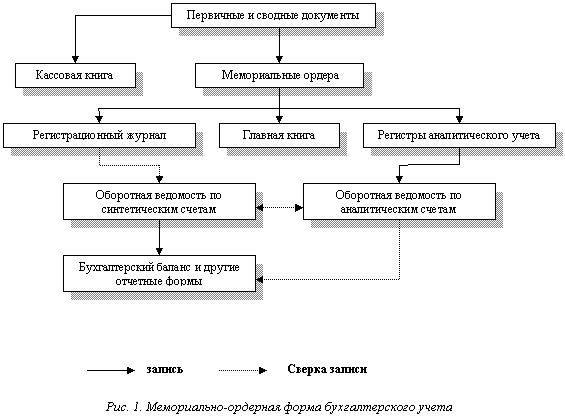 Первичные и сводные документы

Кассовая книга

Мемориальные ордера

Регистрационный журнал

Главная книга

Регистры аналитического учета

Оборотная ведомость по синтетическим счетам

Оборотная ведомость по аналитическим счетам

Бухгалтерский баланс и другие отчетные формы

запись

Сверка записи

Рис. 1. Мемориально-ордерная форма бухгалтерского учета